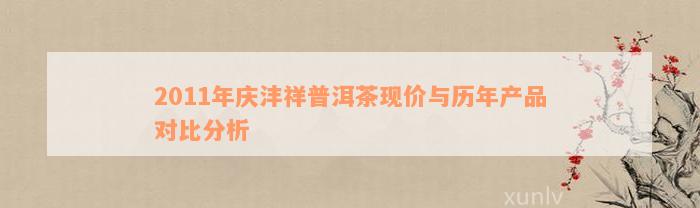 2011年庆沣祥普洱茶现价与历年产品对比分析

xunlv